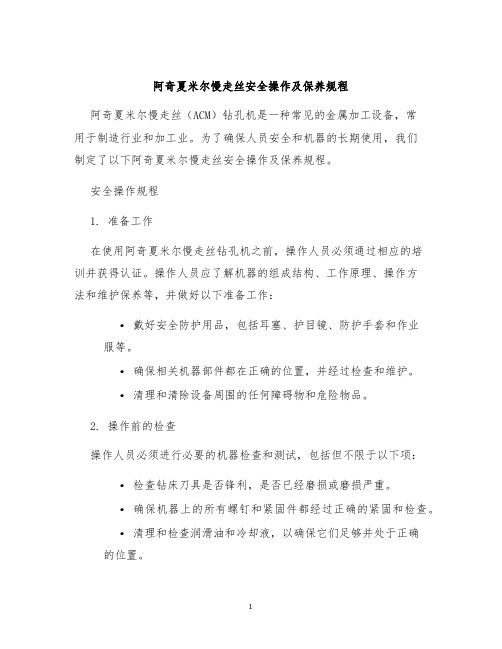 阿奇夏米尔慢走丝安全操作及保养规程

阿奇夏米尔慢走丝（ACM）钻孔机是一种常见的金属加工设备，常用于制造行业和加工业。为了确保人员安全和机器的长期使用，我们制定了以下阿奇夏米尔慢走丝安全操作及保养规程。

安全操作规程

1. 准备工作

在使用阿奇夏米尔慢走丝钻孔机之前，操作人员必须通过相应的培训并获得认证。操作人员应了解机器的组成结构、工作原理、操作方法和维护保养等，并做好以下准备工作：

• 戴好安全防护用品，包括耳塞、护目镜、防护手套和作业服等。

• 确保相关机器部件都在正确的位置，并经过检查和维护。

• 清理和清除设备周围的任何障碍物和危险物品。

2. 操作前的检查

操作人员必须进行必要的机器检查和测试，包括但不限于以下项：

• 检查钻床刀具是否锋利，是否已经磨损或磨损严重。

• 确保机器上的所有螺钉和紧固件都经过正确的紧固和检查。

• 清理和检查润滑油和冷却液，以确保它们足够并处于正确的位置。

1